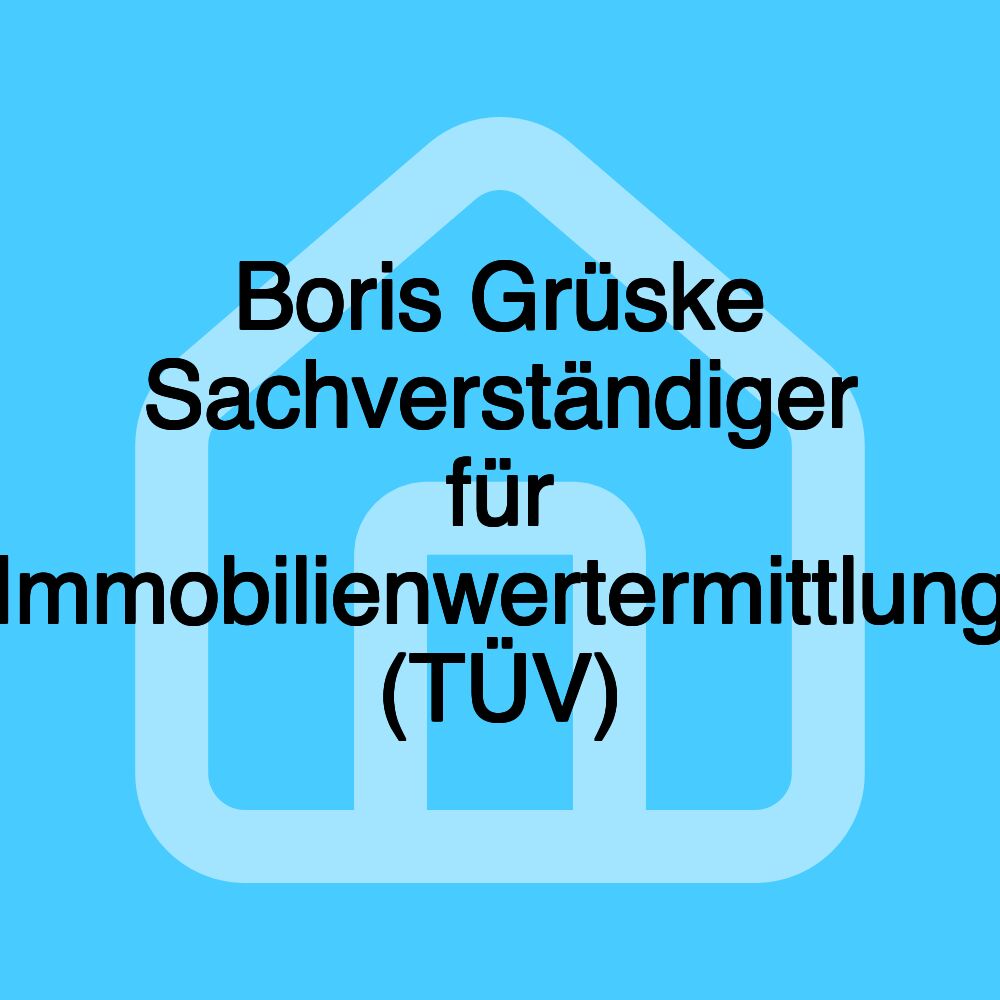 Boris Grüske Sachverständiger für Immobilienwertermittlung (TÜV)